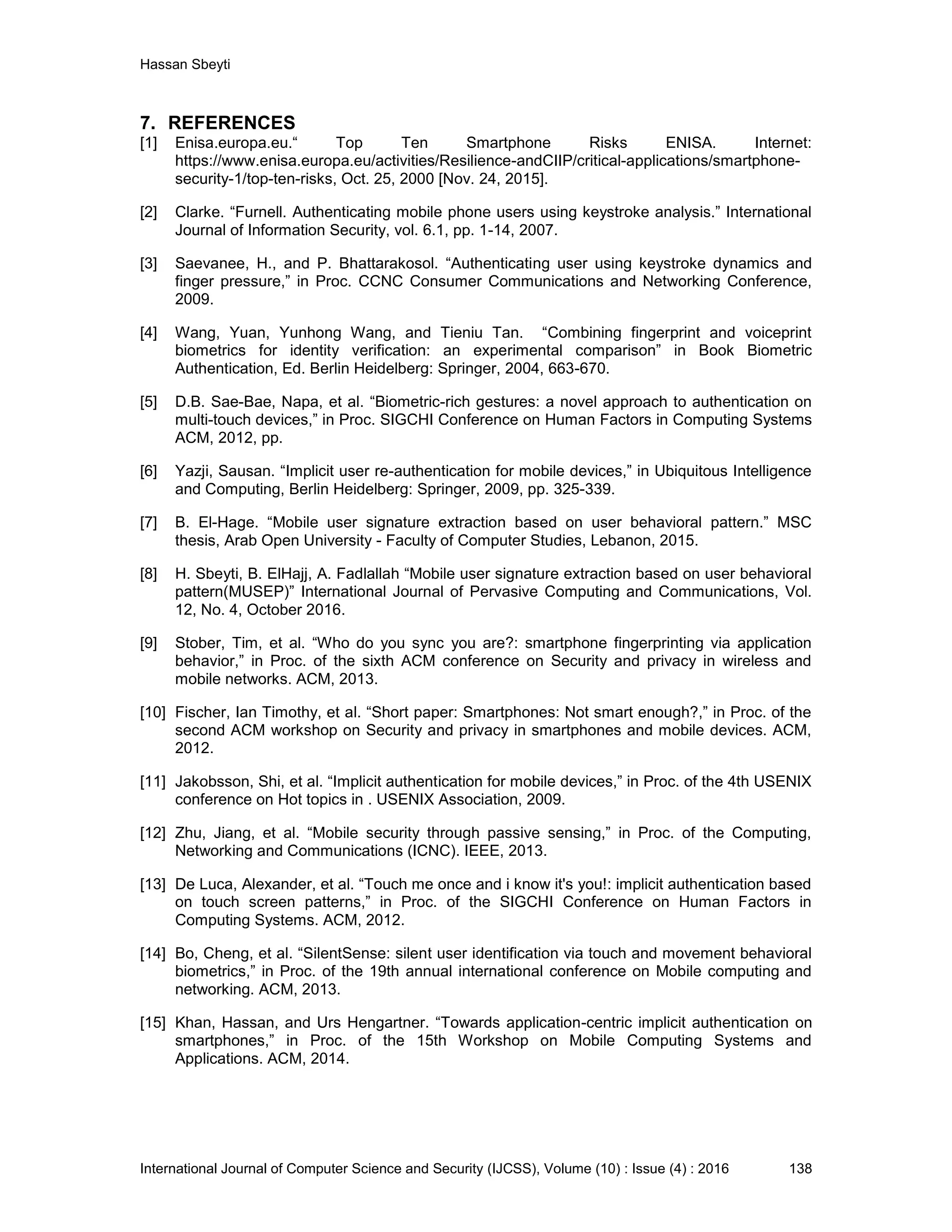 Hassan Sbeyti

7. REFERENCES

[1] Enisa.europa.eu.“ Top Ten Smartphone Risks ENISA. Internet: https://www.enisa.europa.eu/activities/Resilience-andCIIP/critical-applications/smartphone-security-1/top-ten-risks, Oct. 25, 2000 [Nov. 24, 2015].

[2] Clarke. “Furnell. Authenticating mobile phone users using keystroke analysis.” International Journal of Information Security, vol. 6.1, pp. 1-14, 2007.

[3] Saevanee, H., and P. Bhattarakosol. “Authenticating user using keystroke dynamics and finger pressure,” in Proc. CCNC Consumer Communications and Networking Conference, 2009.

[4] Wang, Yuan, Yunhong Wang, and Tieniu Tan. “Combining fingerprint and voiceprint biometrics for identity verification: an experimental comparison” in Book Biometric Authentication, Ed. Berlin Heidelberg: Springer, 2004, 663-670.

[5] D.B. Sae-Bae, Napa, et al. “Biometric-rich gestures: a novel approach to authentication on multi-touch devices,” in Proc. SIGCHI Conference on Human Factors in Computing Systems ACM, 2012, pp.

[6] Yazji, Sausan. “Implicit user re-authentication for mobile devices,” in Ubiquitous Intelligence and Computing, Berlin Heidelberg: Springer, 2009, pp. 325-339.

[7] B. El-Hage. “Mobile user signature extraction based on user behavioral pattern.” MSC thesis, Arab Open University - Faculty of Computer Studies, Lebanon, 2015.

[8] H. Sbeyti, B. ElHajj, A. Fadlallah “Mobile user signature extraction based on user behavioral pattern(MUSEP)” International Journal of Pervasive Computing and Communications, Vol. 12, No. 4, October 2016.

[9] Stober, Tim, et al. “Who do you sync you are?: smartphone fingerprinting via application behavior,” in Proc. of the sixth ACM conference on Security and privacy in wireless and mobile networks. ACM, 2013.

[10] Fischer, Ian Timothy, et al. “Short paper: Smartphones: Not smart enough?,” in Proc. of the second ACM workshop on Security and privacy in smartphones and mobile devices. ACM, 2012.

[11] Jakobsson, Shi, et al. “Implicit authentication for mobile devices,” in Proc. of the 4th USENIX conference on Hot topics in . USENIX Association, 2009.

[12] Zhu, Jiang, et al. “Mobile security through passive sensing,” in Proc. of the Computing, Networking and Communications (ICNC). IEEE, 2013.

[13] De Luca, Alexander, et al. “Touch me once and i know it's you!: implicit authentication based on touch screen patterns,” in Proc. of the SIGCHI Conference on Human Factors in Computing Systems. ACM, 2012.

[14] Bo, Cheng, et al. “SilentSense: silent user identification via touch and movement behavioral biometrics,” in Proc. of the 19th annual international conference on Mobile computing and networking. ACM, 2013.

[15] Khan, Hassan, and Urs Hengartner. “Towards application-centric implicit authentication on smartphones,” in Proc. of the 15th Workshop on Mobile Computing Systems and Applications. ACM, 2014.

International Journal of Computer Science and Security (IJCSS), Volume (10) : Issue (4) : 2016 138